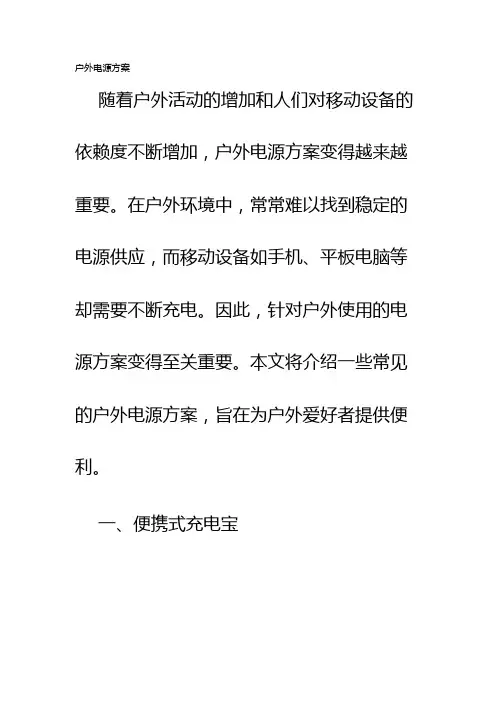 户外电源方案

随着户外活动的增加和人们对移动设备的依赖度不断增加，户外电源方案变得越来越重要。在户外环境中，常常难以找到稳定的电源供应，而移动设备如手机、平板电脑等却需要不断充电。因此，针对户外使用的电源方案变得至关重要。本文将介绍一些常见的户外电源方案，旨在为户外爱好者提供便利。

一、便携式充电宝